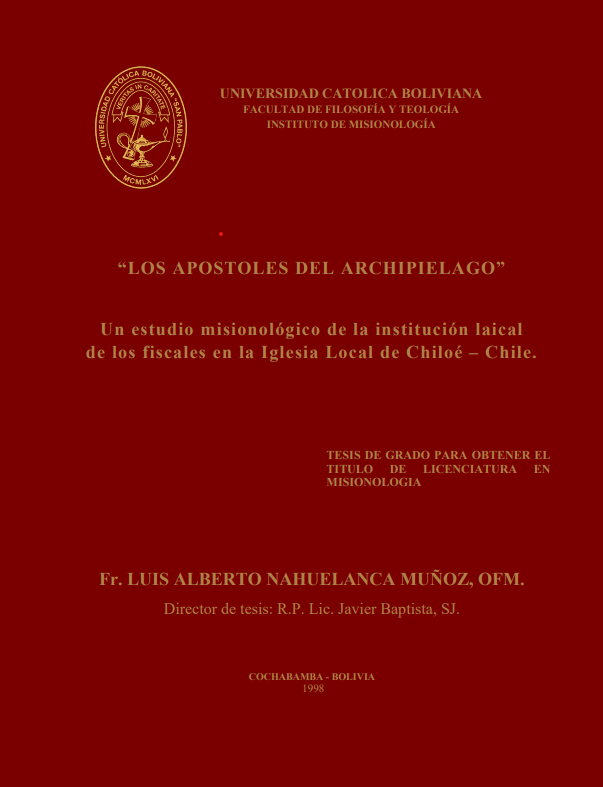 UNIVERSIDAD CATÓLICA BOLIVIANA "SAN PABLO"
VERITAS IN CARITATE
MCMLXVI

UNIVERSIDAD CATOLICA BOLIVIANA
FACULTAD DE FILOSOFÍA Y TEOLOGÍA
INSTITUTO DE MISIONOLOGÍA

“LOS APOSTOLES DEL ARCHIPIELAGO”

Un estudio misionológico de la institución laical de los fiscales en la Iglesia Local de Chiloé – Chile.

TESIS DE GRADO PARA OBTENER EL TITULO DE LICENCIATURA EN MISIONOLOGIA

Fr. LUIS ALBERTO NAHUELANCA MUÑOZ, OFM.
Director de tesis: R.P. Lic. Javier Baptista, SJ.

COCHABAMBA - BOLIVIA
1998